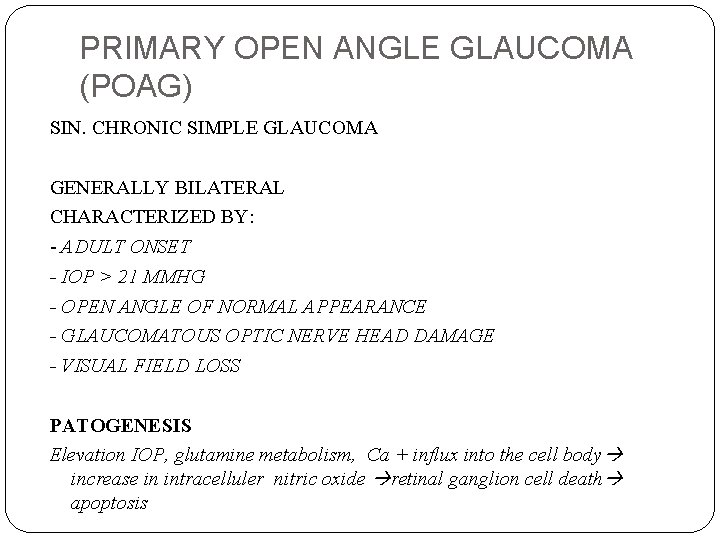 PRIMARY OPEN ANGLE GLAUCOMA (POAG)

SIN. CHRONIC SIMPLE GLAUCOMA

GENERALLY BILATERAL
CHARACTERIZED BY:
- ADULT ONSET
- IOP > 21 MMHG
- OPEN ANGLE OF NORMAL APPEARANCE
- GLAUCOMATOUS OPTIC NERVE HEAD DAMAGE
- VISUAL FIELD LOSS

PATOGENESIS
Elevation IOP, glutamine metabolism, Ca + influx into the cell body → increase in intracelluler nitric oxide →retinal ganglion cell death→ apoptosis